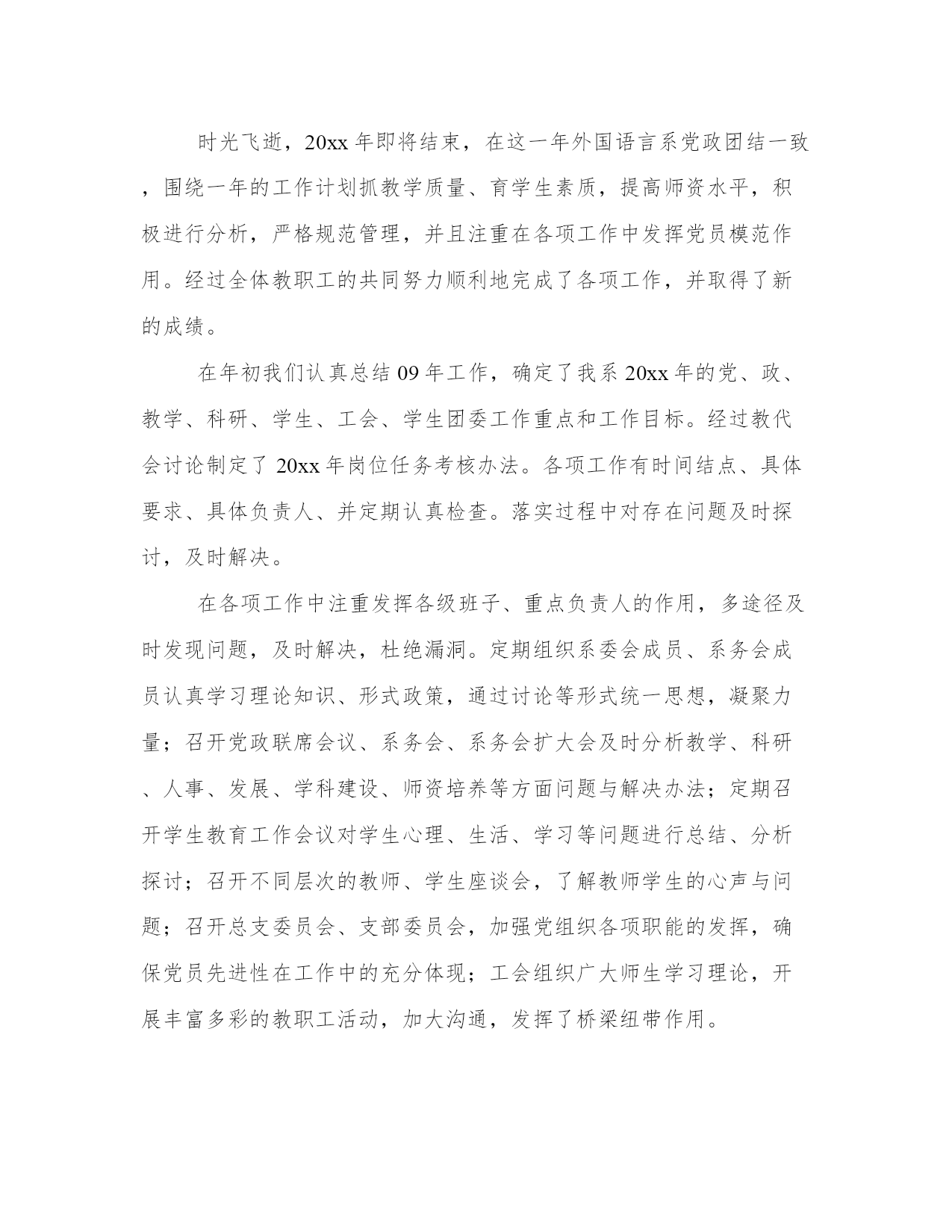 时光飞逝，20xx 年即将结束，在这一年外国语言系党政团结一致，围绕一年的工作计划抓教学质量、育学生素质，提高师资水平，积极进行分析，严格规范管理，并且注重在各项工作中发挥党员模范作用。经过全体教职工的共同努力顺利地完成了各项工作，并取得了新的成绩。

在年初我们认真总结 09 年工作，确定了我系 20xx 年的党、政、教学、科研、学生、工会、学生团委工作重点和工作目标。经过教代会讨论制定了 20xx 年岗位任务考核办法。各项工作有时间结点、具体要求、具体负责人、并定期认真检查。落实过程中对存在问题及时探讨，及时解决。

在各项工作中注重发挥各级班子、重点负责人的作用，多途径及时发现问题，及时解决，杜绝漏洞。定期组织系委会成员、系务会成员认真学习理论知识、形式政策，通过讨论等形式统一思想，凝聚力量；召开党政联席会议、系务会、系务会扩大会及时分析教学、科研、人事、发展、学科建设、师资培养等方面问题与解决办法；定期召开学生教育工作会议对学生心理、生活、学习等问题进行总结、分析探讨；召开不同层次的教师、学生座谈会，了解教师学生的心声与问题；召开总支委员会、支部委员会，加强党组织各项职能的发挥，确保党员先进性在工作中的充分体现；工会组织广大师生学习理论，开展丰富多彩的教职工活动，加大沟通，发挥了桥梁纽带作用。